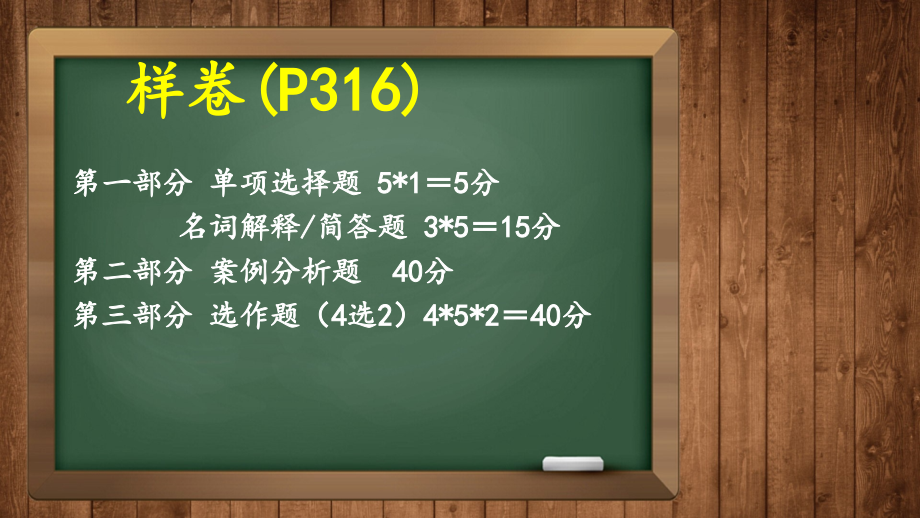 样卷(P316)

第一部分 单项选择题 5*1＝5分
名词解释/简答题 3*5＝15分
第二部分 案例分析题 40分
第三部分 选作题（4选2）4*5*2＝40分